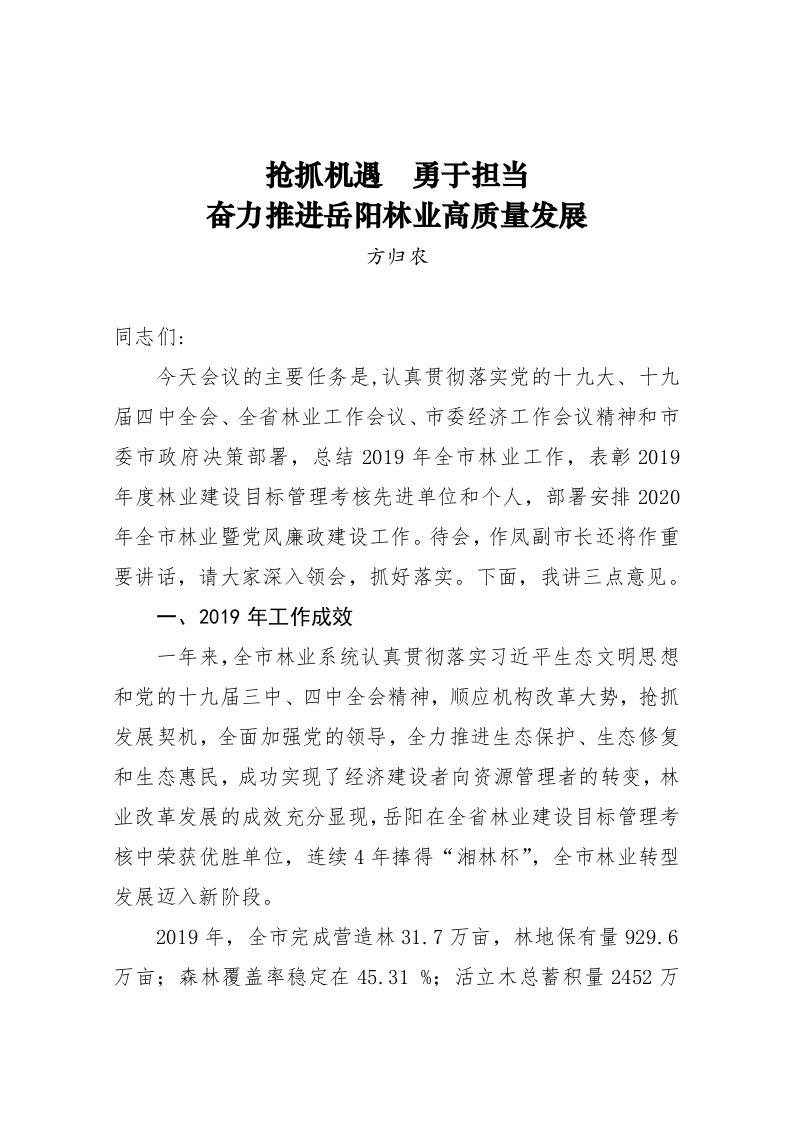 抢抓机遇　勇于担当
奋力推进岳阳林业高质量发展

方归农

同志们：

今天会议的主要任务是,认真贯彻落实党的十九大、十九届四中全会、全省林业工作会议、市委经济工作会议精神和市委市政府决策部署，总结 2019 年全市林业工作，表彰 2019 年度林业建设目标管理考核先进单位和个人，部署安排 2020 年全市林业暨党风廉政建设工作。待会，作凤副市长还将作重要讲话，请大家深入领会，抓好落实。下面，我讲三点意见。

一、2019 年工作成效

一年来,全市林业系统认真贯彻落实习近平生态文明思想和党的十九届三中、四中全会精神，顺应机构改革大势，抢抓发展契机，全面加强党的领导，全力推进生态保护、生态修复和生态惠民，成功实现了经济建设者向资源管理者的转变，林业改革发展的成效充分显现,岳阳在全省林业建设目标管理考核中荣获优胜单位，连续 4 年捧得“湘林杯”，全市林业转型发展迈入新阶段。

2019 年，全市完成营造林 31.7 万亩，林地保有量 929.6 万亩；森林覆盖率稳定在 45.31 %；活立木总蓄积量 2452 万